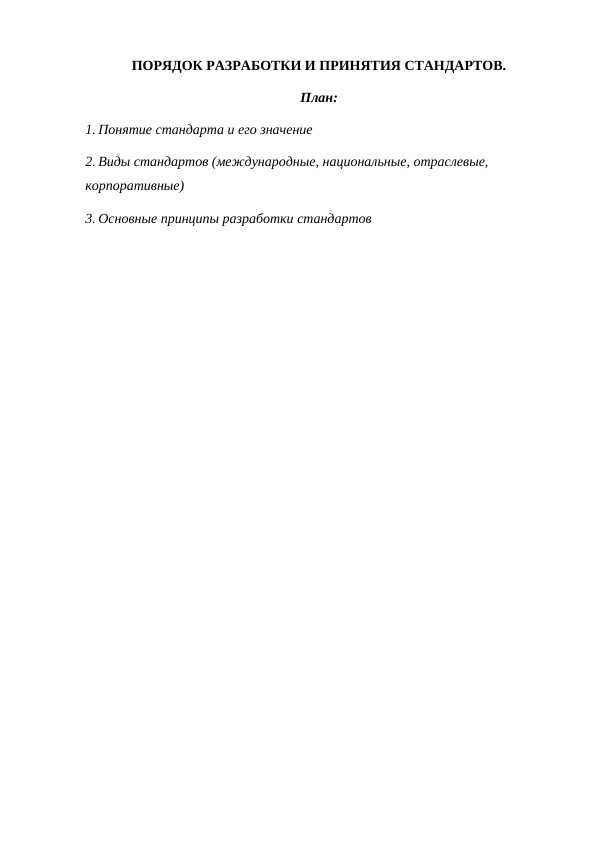 ПОРЯДОК РАЗРАБОТКИ И ПРИНЯТИЯ СТАНДАРТОВ.

План:

1. Понятие стандарта и его значение

2. Виды стандартов (международные, национальные, отраслевые, корпоративные)

3. Основные принципы разработки стандартов